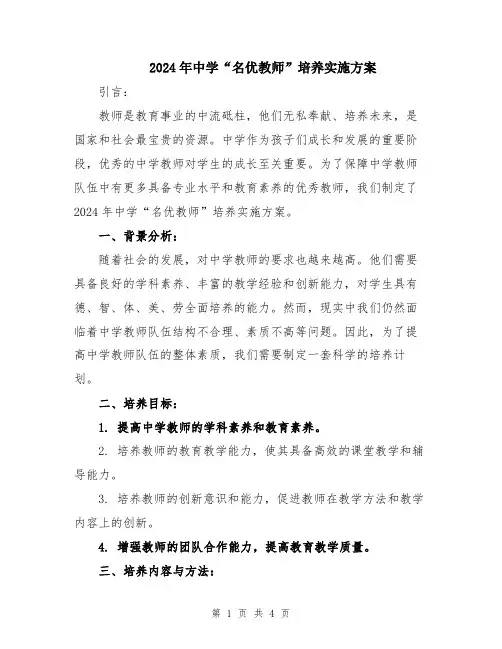 2024年中学“名优教师”培养实施方案

引言：

教师是教育事业的中流砥柱，他们无私奉献、培养未来，是国家和社会最宝贵的资源。中学作为孩子们成长和发展的重要阶段，优秀的中学教师对学生的成长至关重要。为了保障中学教师队伍中有更多具备专业水平和教育素养的优秀教师，我们制定了2024年中学“名优教师”培养实施方案。

一、背景分析：

随着社会的发展，对中学教师的要求也越来越高。他们需要具备良好的学科素养、丰富的教学经验和创新能力，对学生具有德、智、体、美、劳全面培养的能力。然而，现实中我们仍然面临着中学教师队伍结构不合理、素质不高等问题。因此，为了提高中学教师队伍的整体素质，我们需要制定一套科学的培养计划。

二、培养目标：

1. 提高中学教师的学科素养和教育素养。

2. 培养教师的教育教学能力，使其具备高效的课堂教学和辅导能力。

3. 培养教师的创新意识和能力，促进教师在教学方法和教学内容上的创新。

4. 增强教师的团队合作能力，提高教育教学质量。

三、培养内容与方法：

第 1 页 共 4 页